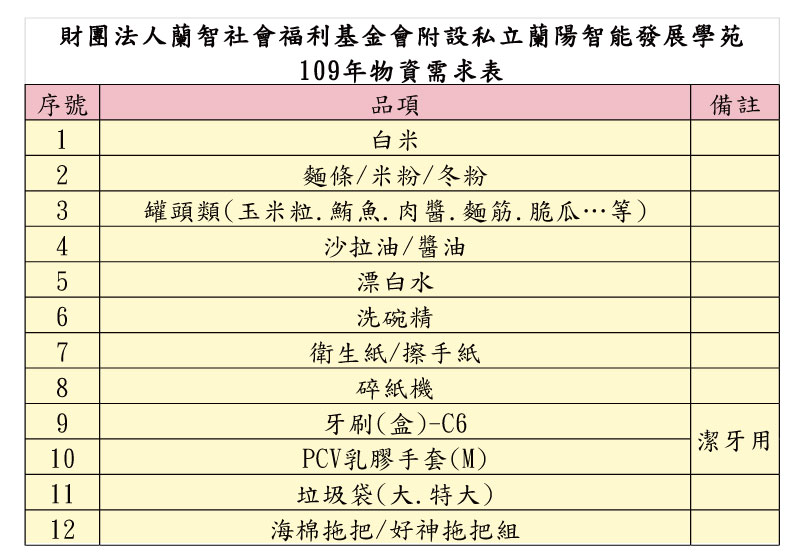 財團法人蘭智社會福利基金會附設私立蘭陽智能發展學苑
109年物資需求表

| 序號 | 品項 | 備註 |
|---|---|---|
| 1 | 白米 | |
| 2 | 麵條/米粉/冬粉 | |
| 3 | 罐頭類(玉米粒.鮪魚.肉醬.麵筋.脆瓜…等) | |
| 4 | 沙拉油/醬油 | |
| 5 | 漂白水 | |
| 6 | 洗碗精 | |
| 7 | 衛生紙/擦手紙 | |
| 8 | 碎紙機 | |
| 9 | 牙刷(盒)-C6 | 潔牙用 |
| 10 | PCV乳膠手套(M) | 潔牙用 |
| 11 | 垃圾袋(大.特大) | |
| 12 | 海棉拖把/好神拖把組 | |